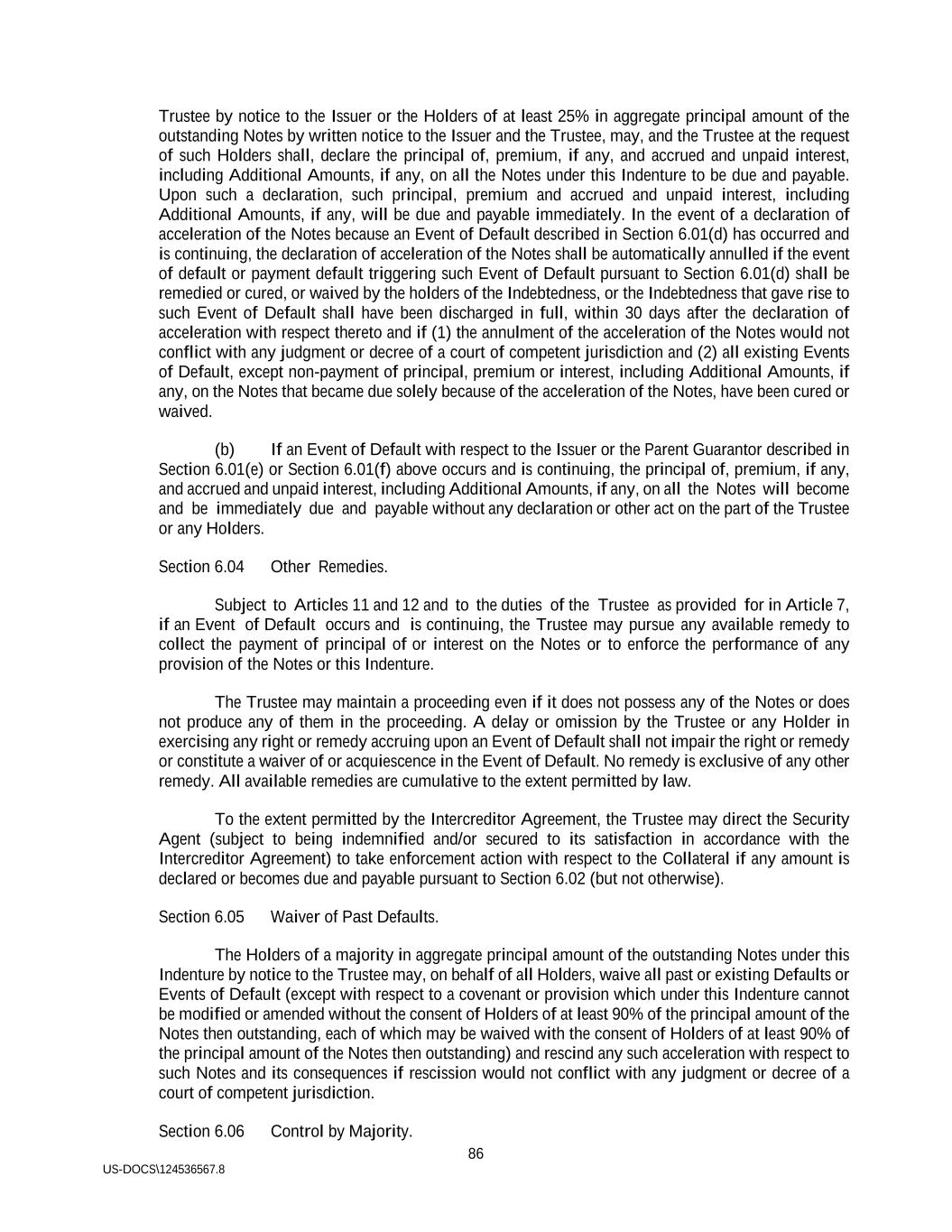 Trustee by notice to the Issuer or the Holders of at least 25% in aggregate principal amount of the outstanding Notes by written notice to the Issuer and the Trustee, may, and the Trustee at the request of such Holders shall, declare the principal of, premium, if any, and accrued and unpaid interest, including Additional Amounts, if any, on all the Notes under this Indenture to be due and payable. Upon such a declaration, such principal, premium and accrued and unpaid interest, including Additional Amounts, if any, will be due and payable immediately. In the event of a declaration of acceleration of the Notes because an Event of Default described in Section 6.01(d) has occurred and is continuing, the declaration of acceleration of the Notes shall be automatically annulled if the event of default or payment default triggering such Event of Default pursuant to Section 6.01(d) shall be remedied or cured, or waived by the holders of the Indebtedness, or the Indebtedness that gave rise to such Event of Default shall have been discharged in full, within 30 days after the declaration of acceleration with respect thereto and if (1) the annulment of the acceleration of the Notes would not conflict with any judgment or decree of a court of competent jurisdiction and (2) all existing Events of Default, except non-payment of principal, premium or interest, including Additional Amounts, if any, on the Notes that became due solely because of the acceleration of the Notes, have been cured or waived.

(b) If an Event of Default with respect to the Issuer or the Parent Guarantor described in Section 6.01(e) or Section 6.01(f) above occurs and is continuing, the principal of, premium, if any, and accrued and unpaid interest, including Additional Amounts, if any, on all the Notes will become and be immediately due and payable without any declaration or other act on the part of the Trustee or any Holders.

Section 6.04 Other Remedies.

Subject to Articles 11 and 12 and to the duties of the Trustee as provided for in Article 7, if an Event of Default occurs and is continuing, the Trustee may pursue any available remedy to collect the payment of principal of or interest on the Notes or to enforce the performance of any provision of the Notes or this Indenture.

The Trustee may maintain a proceeding even if it does not possess any of the Notes or does not produce any of them in the proceeding. A delay or omission by the Trustee or any Holder in exercising any right or remedy accruing upon an Event of Default shall not impair the right or remedy or constitute a waiver of or acquiescence in the Event of Default. No remedy is exclusive of any other remedy. All available remedies are cumulative to the extent permitted by law.

To the extent permitted by the Intercreditor Agreement, the Trustee may direct the Security Agent (subject to being indemnified and/or secured to its satisfaction in accordance with the Intercreditor Agreement) to take enforcement action with respect to the Collateral if any amount is declared or becomes due and payable pursuant to Section 6.02 (but not otherwise).

Section 6.05 Waiver of Past Defaults.

The Holders of a majority in aggregate principal amount of the outstanding Notes under this Indenture by notice to the Trustee may, on behalf of all Holders, waive all past or existing Defaults or Events of Default (except with respect to a covenant or provision which under this Indenture cannot be modified or amended without the consent of Holders of at least 90% of the principal amount of the Notes then outstanding, each of which may be waived with the consent of Holders of at least 90% of the principal amount of the Notes then outstanding) and rescind any such acceleration with respect to such Notes and its consequences if rescission would not conflict with any judgment or decree of a court of competent jurisdiction.

Section 6.06 Control by Majority.

86

US-DOCS\124536567.8